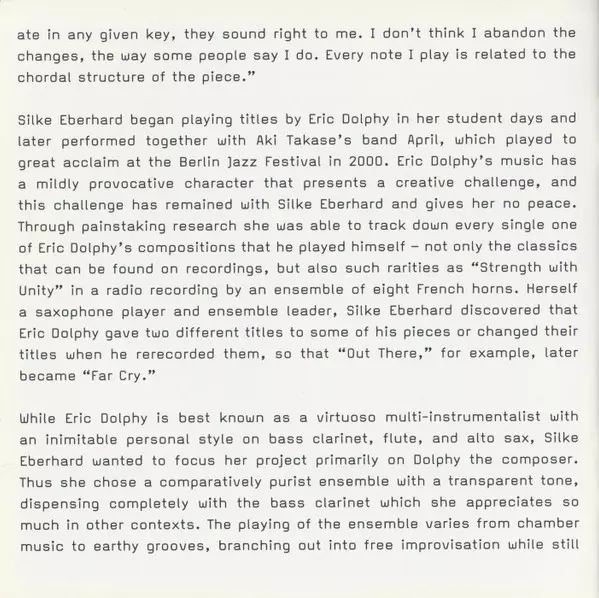 ate in any given key, they sound right to me. I don't think I abandon the changes, the way some people say I do. Every note I play is related to the chordal structure of the piece."

Silke Eberhard began playing titles by Eric Dolphy in her student days and later performed together with Aki Takase's band April, which played to great acclaim at the Berlin Jazz Festival in 2000. Eric Dolphy's music has a mildly provocative character that presents a creative challenge, and this challenge has remained with Silke Eberhard and gives her no peace. Through painstaking research she was able to track down every single one of Eric Dolphy's compositions that he played himself – not only the classics that can be found on recordings, but also such rarities as "Strength with Unity" in a radio recording by an ensemble of eight French horns. Herself a saxophone player and ensemble leader, Silke Eberhard discovered that Eric Dolphy gave two different titles to some of his pieces or changed their titles when he rerecorded them, so that "Out There," for example, later became "Far Cry."

While Eric Dolphy is best known as a virtuoso multi-instrumentalist with an inimitable personal style on bass clarinet, flute, and alto sax, Silke Eberhard wanted to focus her project primarily on Dolphy the composer. Thus she chose a comparatively purist ensemble with a transparent tone, dispensing completely with the bass clarinet which she appreciates so much in other contexts. The playing of the ensemble varies from chamber music to earthy grooves, branching out into free improvisation while still